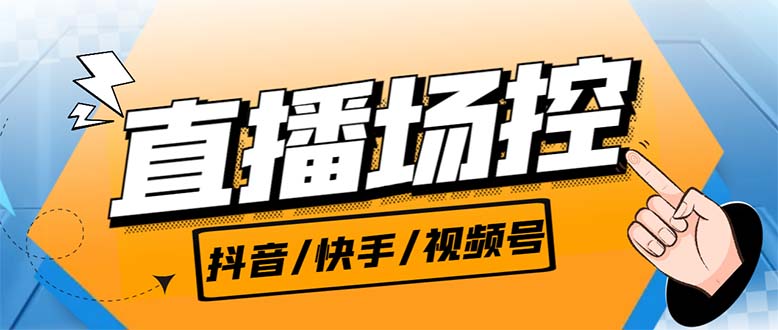 直播场控

抖音/快手/视频号